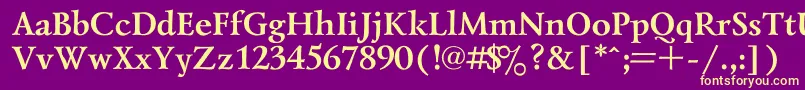 AaBbCcDdEeFfGgHhIiJjKkLlMmNnOoPpQqRrSsTtUu
VvWwXxYyZz1234567890(!@#$%?&[*^;=+-/.,:])
fontsforyou.com